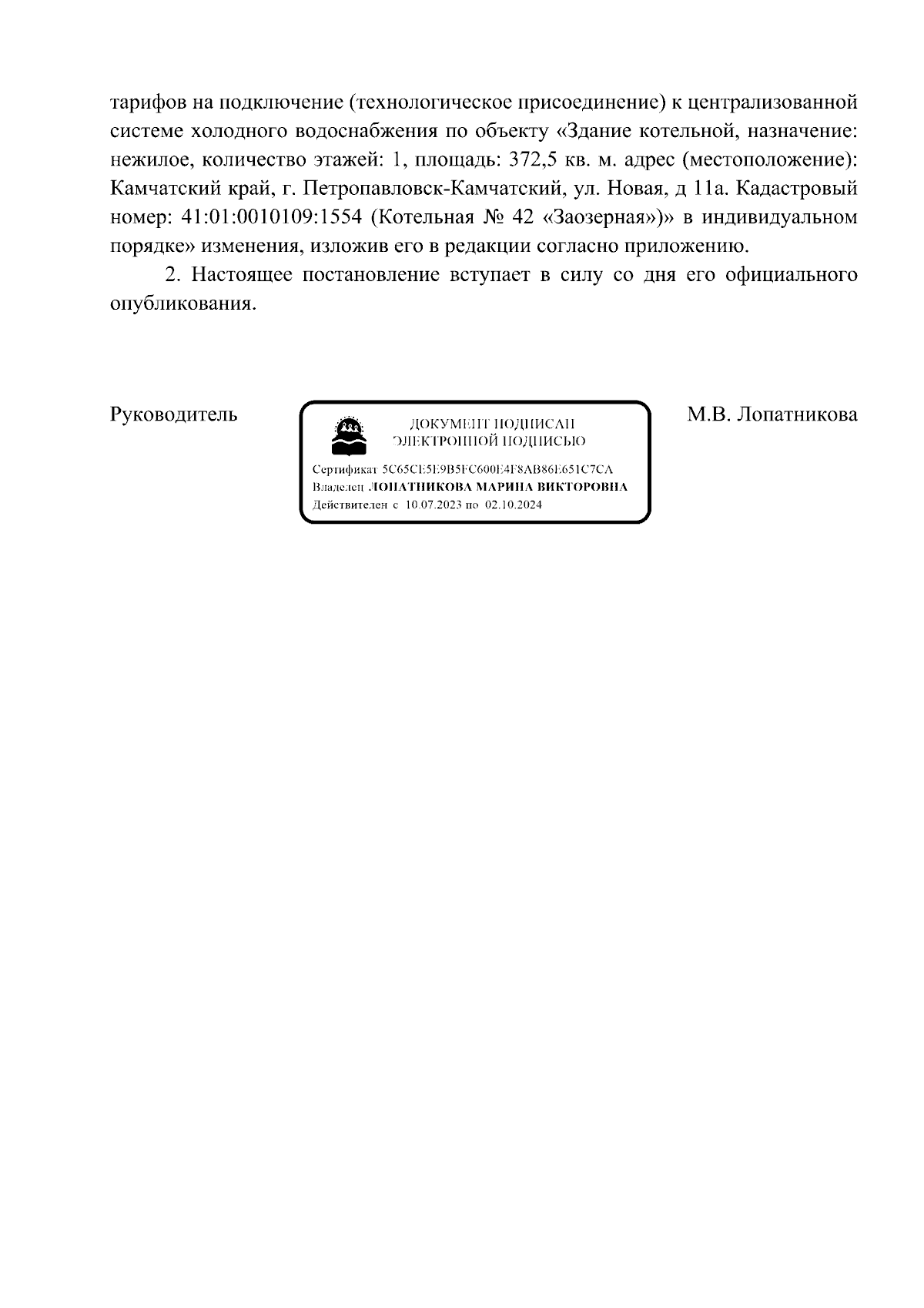 тарифов на подключение (технологическое присоединение) к централизованной системе холодного водоснабжения по объекту «Здание котельной, назначение: нежилое, количество этажей: 1, площадь: 372,5 кв. м. адрес (местоположение): Камчатский край, г. Петропавловск-Камчатский, ул. Новая, д 11а. Кадастровый номер: 41:01:0010109:1554 (Котельная № 42 «Заозерная»)» в индивидуальном порядке» изменения, изложив его в редакции согласно приложению.

2. Настоящее постановление вступает в силу со дня его официального опубликования.

Руководитель

ДОКУМЕНТ ПОДПИСАН
ЭЛЕКТРОННОЙ ПОДПИСЬЮ

Сертификат 5C65CE5E9B5FC600E4F8AB86E651C7CA
Владелец ЛОПАТНИКОВА МАРИНА ВИКТОРОВНА
Действителен с 10.07.2023 по 02.10.2024

М.В. Лопатникова